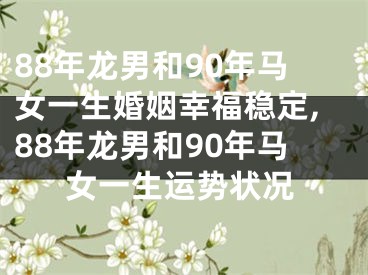 88年龙男和90年马女一生婚姻幸福稳定，88年龙男和90年马女一生运势状况